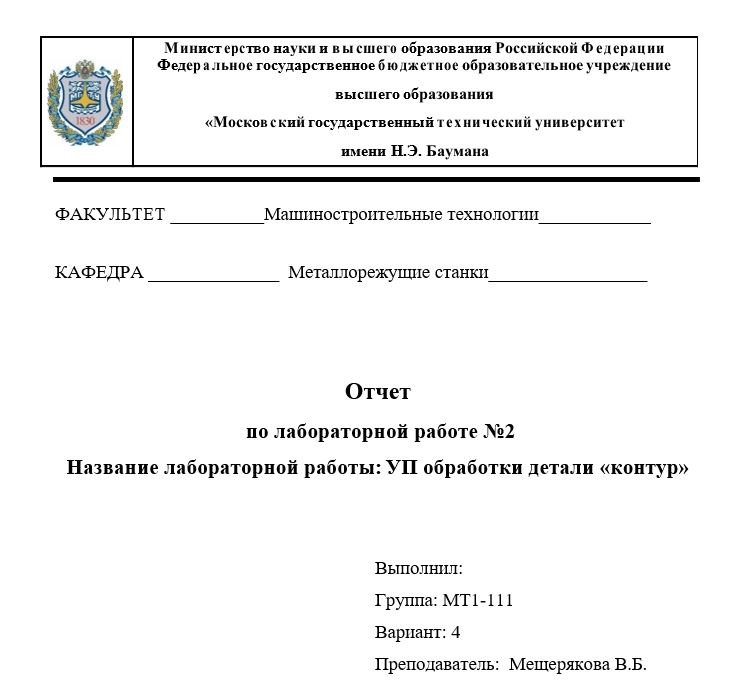 1830

Министерство науки и высшего образования Российской Федерации
Федеральное государственное бюджетное образовательное учреждение
высшего образования
«Московский государственный технический университет
имени Н.Э. Баумана

ФАКУЛЬТЕТ __________Машиностроительные технологии____________

КАФЕДРА ______________ Металлорежущие станки_________________

Отчет
по лабораторной работе №2
Название лабораторной работы: УП обработки детали «контур»

Выполнил:
Группа: МТ1-111
Вариант: 4
Преподаватель: Мещерякова В.Б.